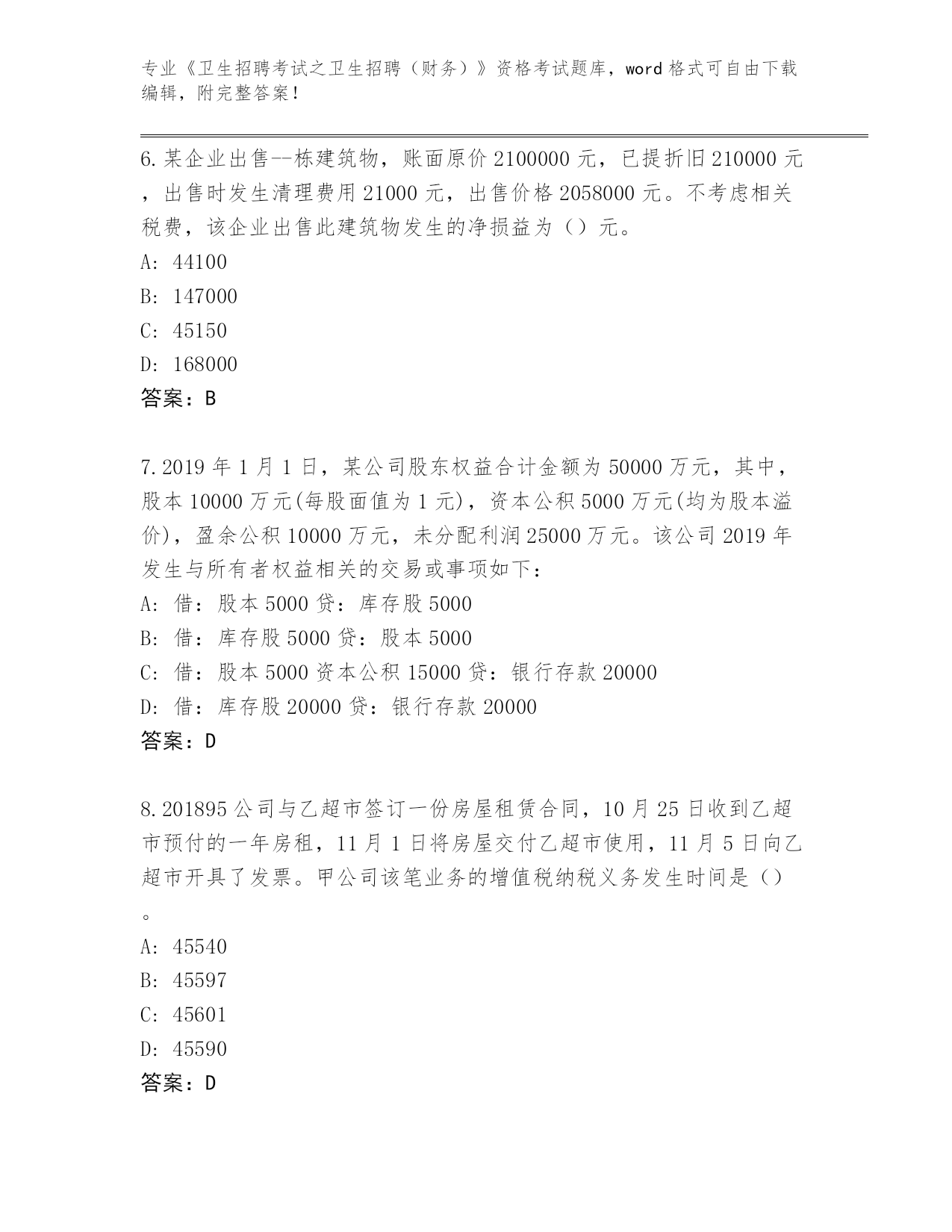 专业《卫生招聘考试之卫生招聘（财务）》资格考试题库，word 格式可自由下载编辑，附完整答案！

6.某企业出售--栋建筑物，账面原价 2100000 元，已提折旧 210000 元，出售时发生清理费用 21000 元，出售价格 2058000 元。不考虑相关税费，该企业出售此建筑物发生的净损益为（）元。
A: 44100
B: 147000
C: 45150
D: 168000
答案：B

7.2019 年 1 月 1 日，某公司股东权益合计金额为 50000 万元，其中，股本 10000 万元(每股面值为 1 元)，资本公积 5000 万元(均为股本溢价)，盈余公积 10000 万元，未分配利润 25000 万元。该公司 2019 年发生与所有者权益相关的交易或事项如下：
A: 借：股本 5000 贷：库存股 5000
B: 借：库存股 5000 贷：股本 5000
C: 借：股本 5000 资本公积 15000 贷：银行存款 20000
D: 借：库存股 20000 贷：银行存款 20000
答案：D

8.201895 公司与乙超市签订一份房屋租赁合同，10 月 25 日收到乙超市预付的一年房租，11 月 1 日将房屋交付乙超市使用，11 月 5 日向乙超市开具了发票。甲公司该笔业务的增值税纳税义务发生时间是（）。
A: 45540
B: 45597
C: 45601
D: 45590
答案：D